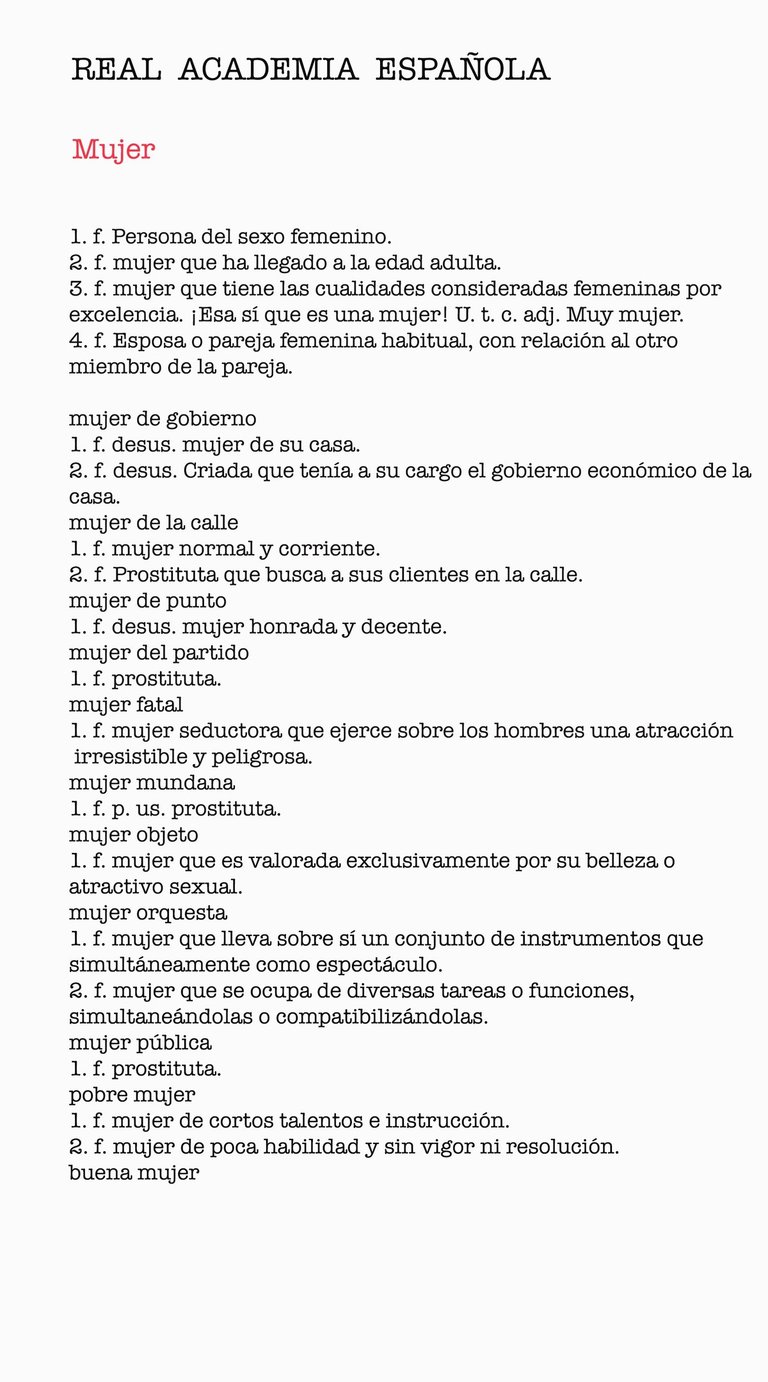 REAL ACADEMIA ESPAÑOLA

Mujer

1. f. Persona del sexo femenino.
2. f. mujer que ha llegado a la edad adulta.
3. f. mujer que tiene las cualidades consideradas femeninas por excelencia. ¡Esa sí que es una mujer! U. t. c. adj. Muy mujer.
4. f. Esposa o pareja femenina habitual, con relación al otro miembro de la pareja.

mujer de gobierno
1. f. desus. mujer de su casa.
2. f. desus. Criada que tenía a su cargo el gobierno económico de la casa.
mujer de la calle
1. f. mujer normal y corriente.
2. f. Prostituta que busca a sus clientes en la calle.
mujer de punto
1. f. desus. mujer honrada y decente.
mujer del partido
1. f. prostituta.
mujer fatal
1. f. mujer seductora que ejerce sobre los hombres una atracción irresistible y peligrosa.
mujer mundana
1. f. p. us. prostituta.
mujer objeto
1. f. mujer que es valorada exclusivamente por su belleza o atractivo sexual.
mujer orquesta
1. f. mujer que lleva sobre sí un conjunto de instrumentos que simultáneamente como espectáculo.
2. f. mujer que se ocupa de diversas tareas o funciones, simultaneándolas o compatibilizándolas.
mujer pública
1. f. prostituta.
pobre mujer
1. f. mujer de cortos talentos e instrucción.
2. f. mujer de poca habilidad y sin vigor ni resolución.
buena mujer